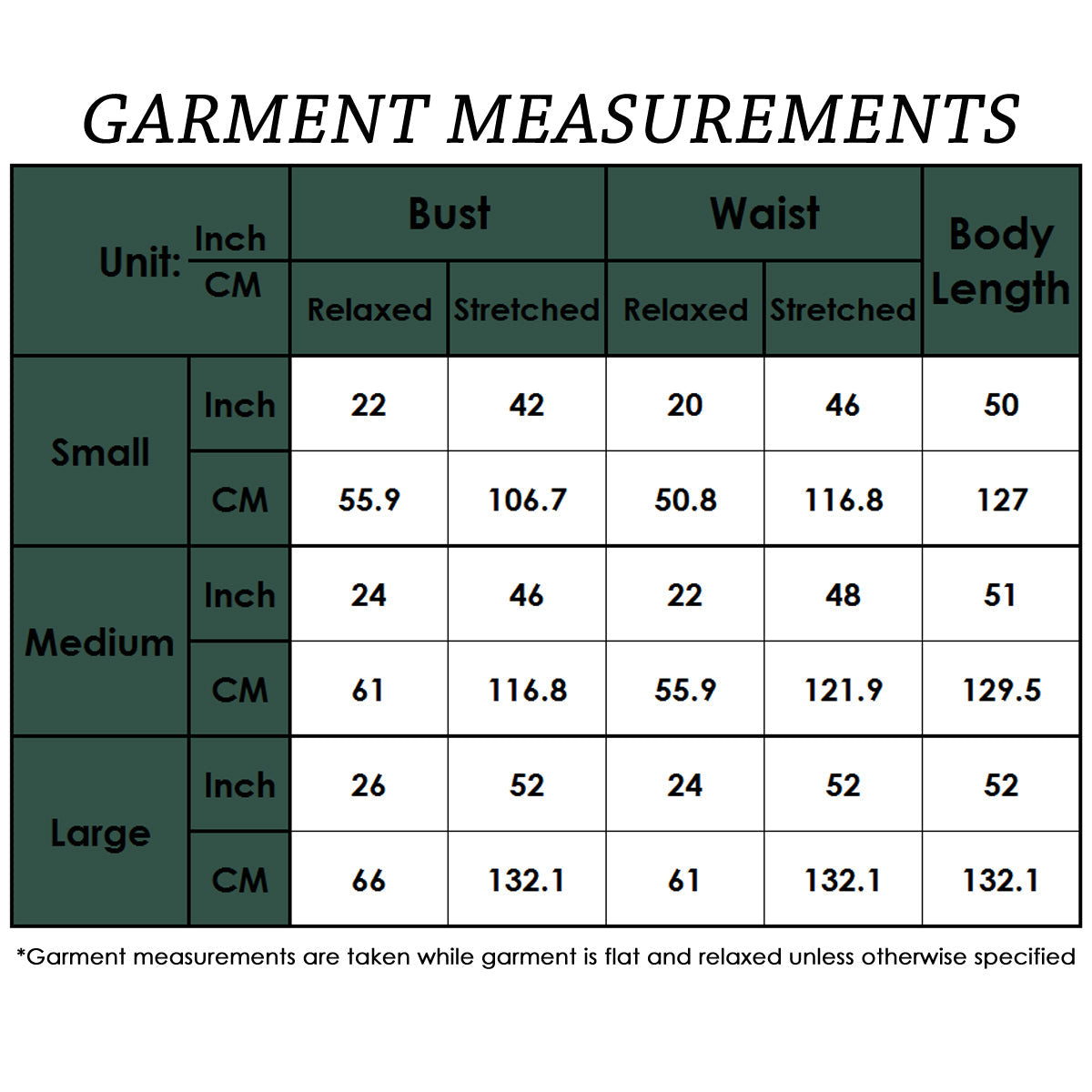 GARMENT MEASUREMENTS

| Unit: Inch / CM | | Bust Relaxed | Bust Stretched | Waist Relaxed | Waist Stretched | Body Length |
|---|---|---|---|---|---|---|
| Small | Inch | 22 | 42 | 20 | 46 | 50 |
| Small | CM | 55.9 | 106.7 | 50.8 | 116.8 | 127 |
| Medium | Inch | 24 | 46 | 22 | 48 | 51 |
| Medium | CM | 61 | 116.8 | 55.9 | 121.9 | 129.5 |
| Large | Inch | 26 | 52 | 24 | 52 | 52 |
| Large | CM | 66 | 132.1 | 61 | 132.1 | 132.1 |

*Garment measurements are taken while garment is flat and relaxed unless otherwise specified